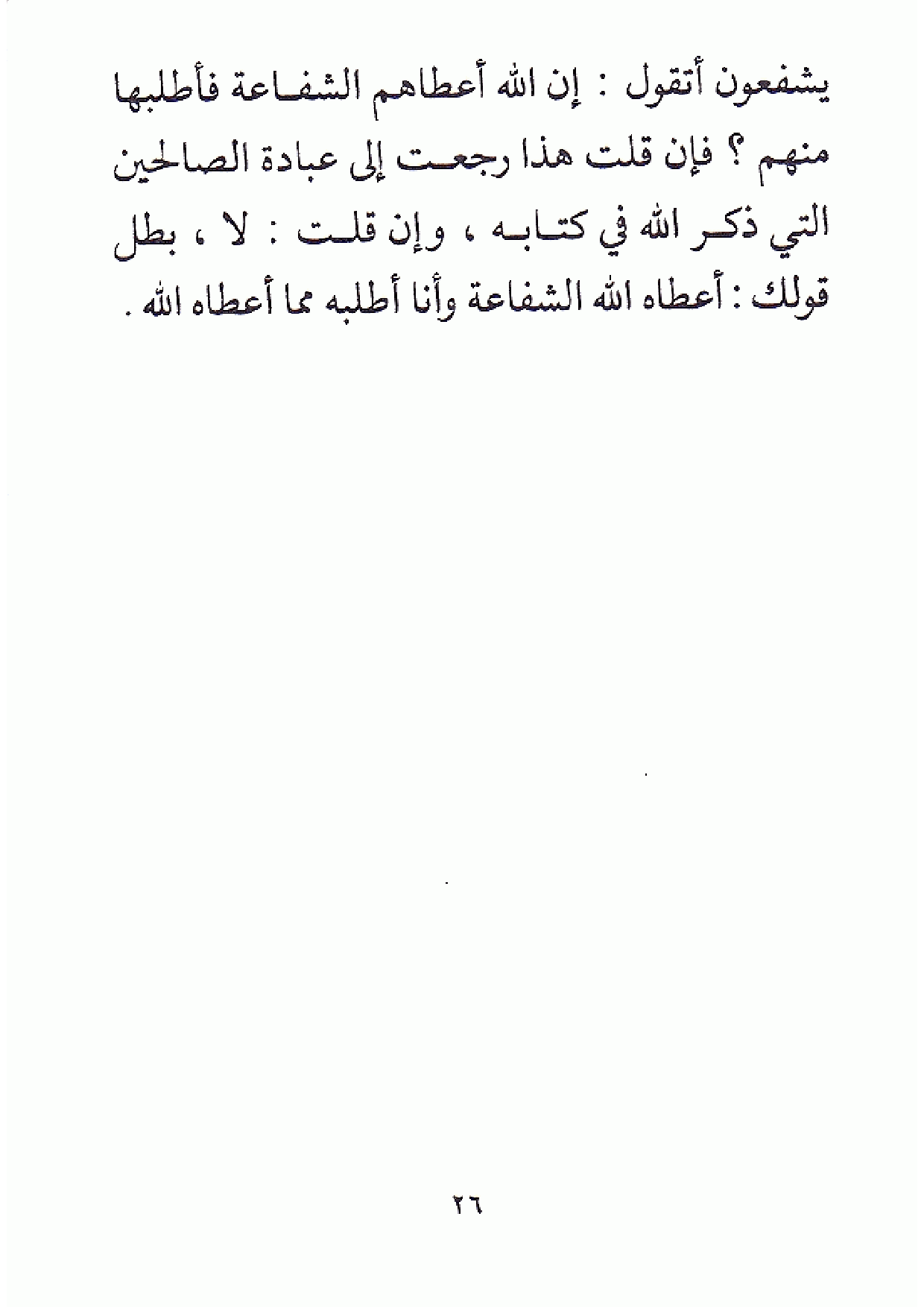 يشفعون أتقول : إن الله أعطاهم الشفاعة فأطلبها منهم ؟ فإن قلت هذا رجعت إلى عبادة الصالحين التي ذكر الله في كتابه ، وإن قلت : لا ، بطل قولك : أعطاه الله الشفاعة وأنا أطلبه مما أعطاه الله .

٢٦